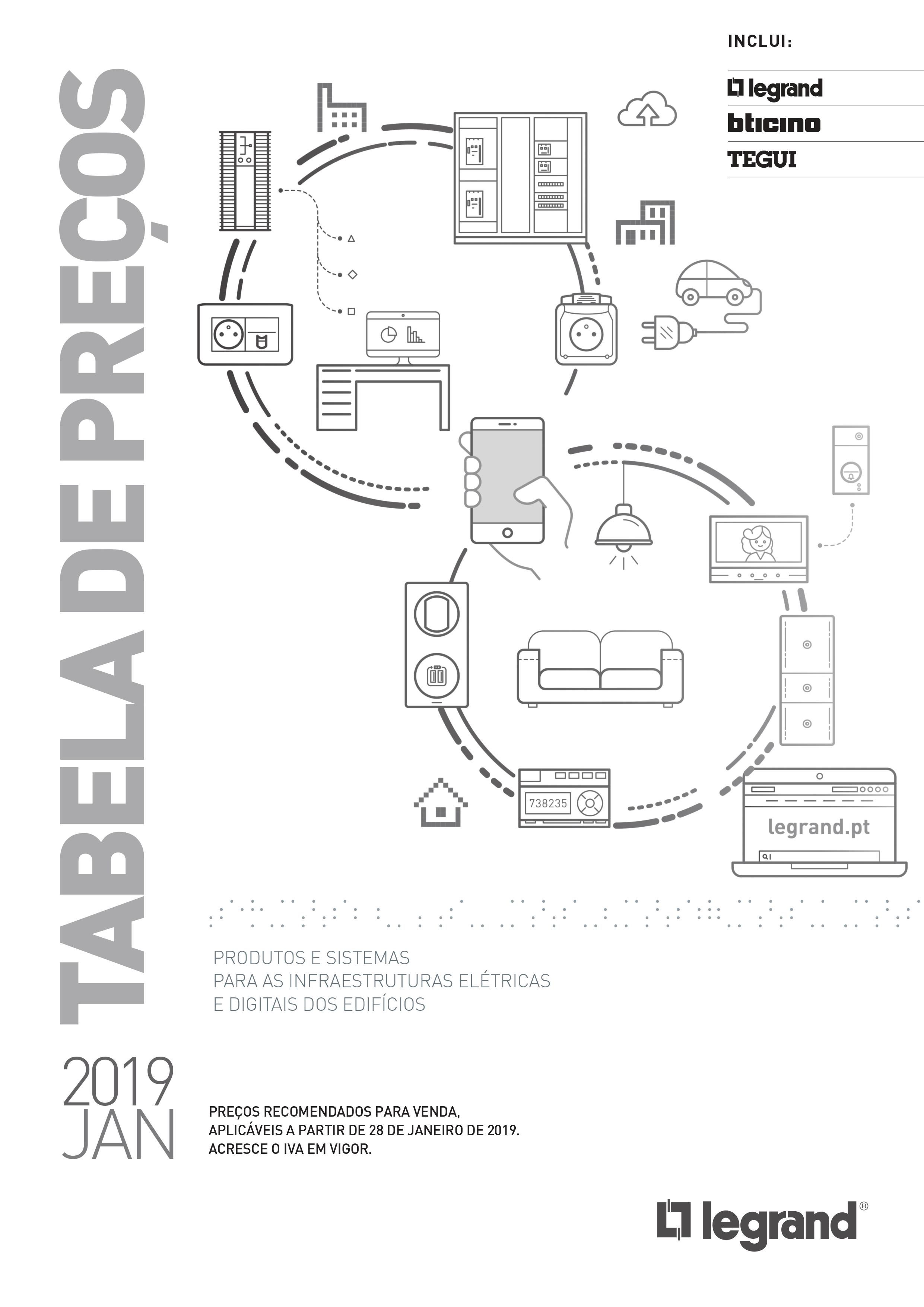 INCLUI:

legrand
bticino
TEGUI

TABELA DE PREÇOS

738235

legrand.pt

PRODUTOS E SISTEMAS
PARA AS INFRAESTRUTURAS ELÉTRICAS
E DIGITAIS DOS EDIFÍCIOS

2019
JAN

PREÇOS RECOMENDADOS PARA VENDA,
APLICÁVEIS A PARTIR DE 28 DE JANEIRO DE 2019.
ACRESCE O IVA EM VIGOR.

legrand®